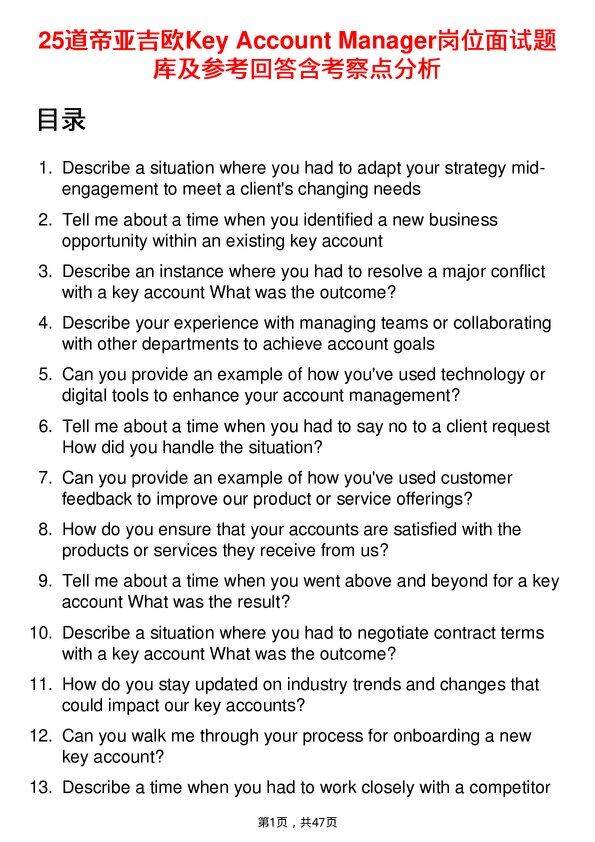 25道帝亚吉欧Key Account Manager岗位面试题库及参考回答含考察点分析

目录

1. Describe a situation where you had to adapt your strategy mid-engagement to meet a client's changing needs

2. Tell me about a time when you identified a new business opportunity within an existing key account

3. Describe an instance where you had to resolve a major conflict with a key account What was the outcome?

4. Describe your experience with managing teams or collaborating with other departments to achieve account goals

5. Can you provide an example of how you've used technology or digital tools to enhance your account management?

6. Tell me about a time when you had to say no to a client request How did you handle the situation?

7. Can you provide an example of how you've used customer feedback to improve our product or service offerings?

8. How do you ensure that your accounts are satisfied with the products or services they receive from us?

9. Tell me about a time when you went above and beyond for a key account What was the result?

10. Describe a situation where you had to negotiate contract terms with a key account What was the outcome?

11. How do you stay updated on industry trends and changes that could impact our key accounts?

12. Can you walk me through your process for onboarding a new key account?

13. Describe a time when you had to work closely with a competitor

第1页，共47页